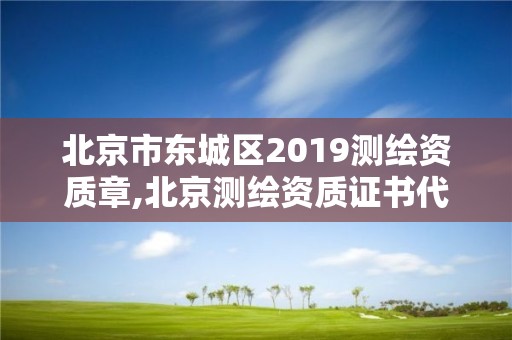 北京市东城区2019测绘资质章,北京测绘资质证书代